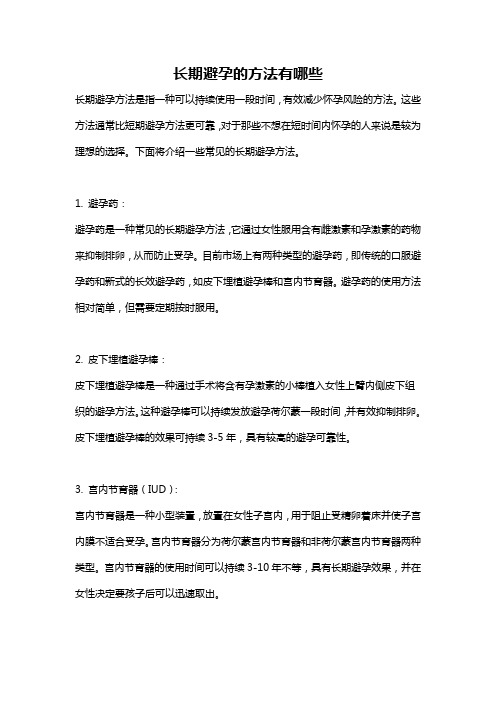 长期避孕的方法有哪些

长期避孕方法是指一种可以持续使用一段时间，有效减少怀孕风险的方法。这些方法通常比短期避孕方法更可靠，对于那些不想在短时间内怀孕的人来说是较为理想的选择。下面将介绍一些常见的长期避孕方法。

1. 避孕药：

避孕药是一种常见的长期避孕方法，它通过女性服用含有雌激素和孕激素的药物来抑制排卵，从而防止受孕。目前市场上有两种类型的避孕药，即传统的口服避孕药和新式的长效避孕药，如皮下埋植避孕棒和宫内节育器。避孕药的使用方法相对简单，但需要定期按时服用。

2. 皮下埋植避孕棒：

皮下埋植避孕棒是一种通过手术将含有孕激素的小棒植入女性上臂内侧皮下组织的避孕方法。这种避孕棒可以持续发放避孕荷尔蒙一段时间，并有效抑制排卵。皮下埋植避孕棒的效果可持续 3-5 年，具有较高的避孕可靠性。

3. 宫内节育器（IUD）：

宫内节育器是一种小型装置，放置在女性子宫内，用于阻止受精卵着床并使子宫内膜不适合受孕。宫内节育器分为荷尔蒙宫内节育器和非荷尔蒙宫内节育器两种类型。宫内节育器的使用时间可以持续 3-10 年不等，具有长期避孕效果，并在女性决定要孩子后可以迅速取出。